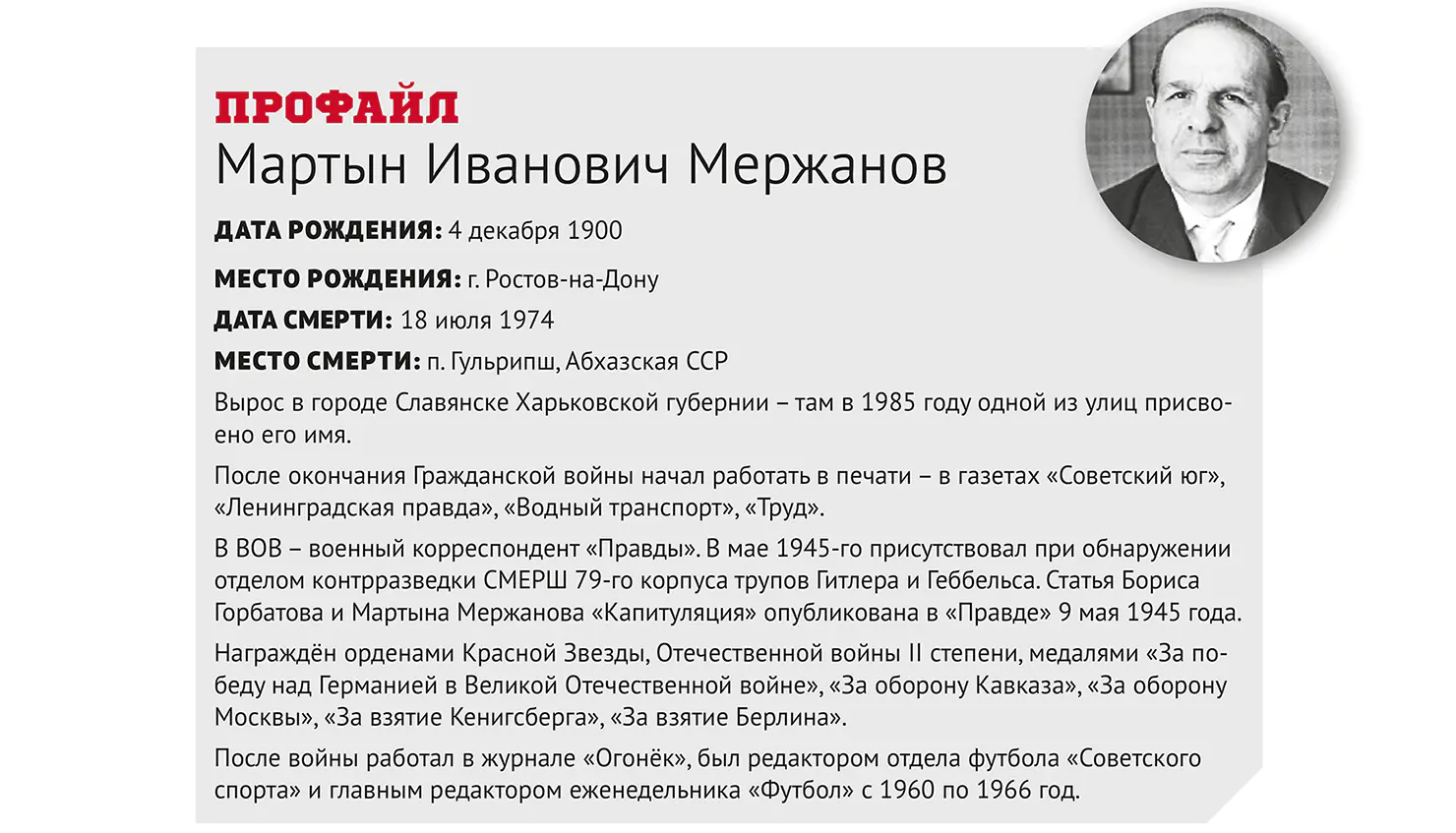 ПРОФАЙЛ
Мартын Иванович Мержанов

ДАТА РОЖДЕНИЯ: 4 декабря 1900

МЕСТО РОЖДЕНИЯ: г. Ростов-на-Дону

ДАТА СМЕРТИ: 18 июля 1974

МЕСТО СМЕРТИ: п. Гульрипш, Абхазская ССР

Вырос в городе Славянске Харьковской губернии – там в 1985 году одной из улиц присвоено его имя.

После окончания Гражданской войны начал работать в печати – в газетах «Советский юг», «Ленинградская правда», «Водный транспорт», «Труд».

В ВОВ – военный корреспондент «Правды». В мае 1945-го присутствовал при обнаружении отделом контрразведки СМЕРШ 79-го корпуса трупов Гитлера и Геббельса. Статья Бориса Горбатова и Мартына Мержанова «Капитуляция» опубликована в «Правде» 9 мая 1945 года.

Награждён орденами Красной Звезды, Отечественной войны II степени, медалями «За победу над Германией в Великой Отечественной войне», «За оборону Кавказа», «За оборону Москвы», «За взятие Кенигсберга», «За взятие Берлина».

После войны работал в журнале «Огонёк», был редактором отдела футбола «Советского спорта» и главным редактором еженедельника «Футбол» с 1960 по 1966 год.